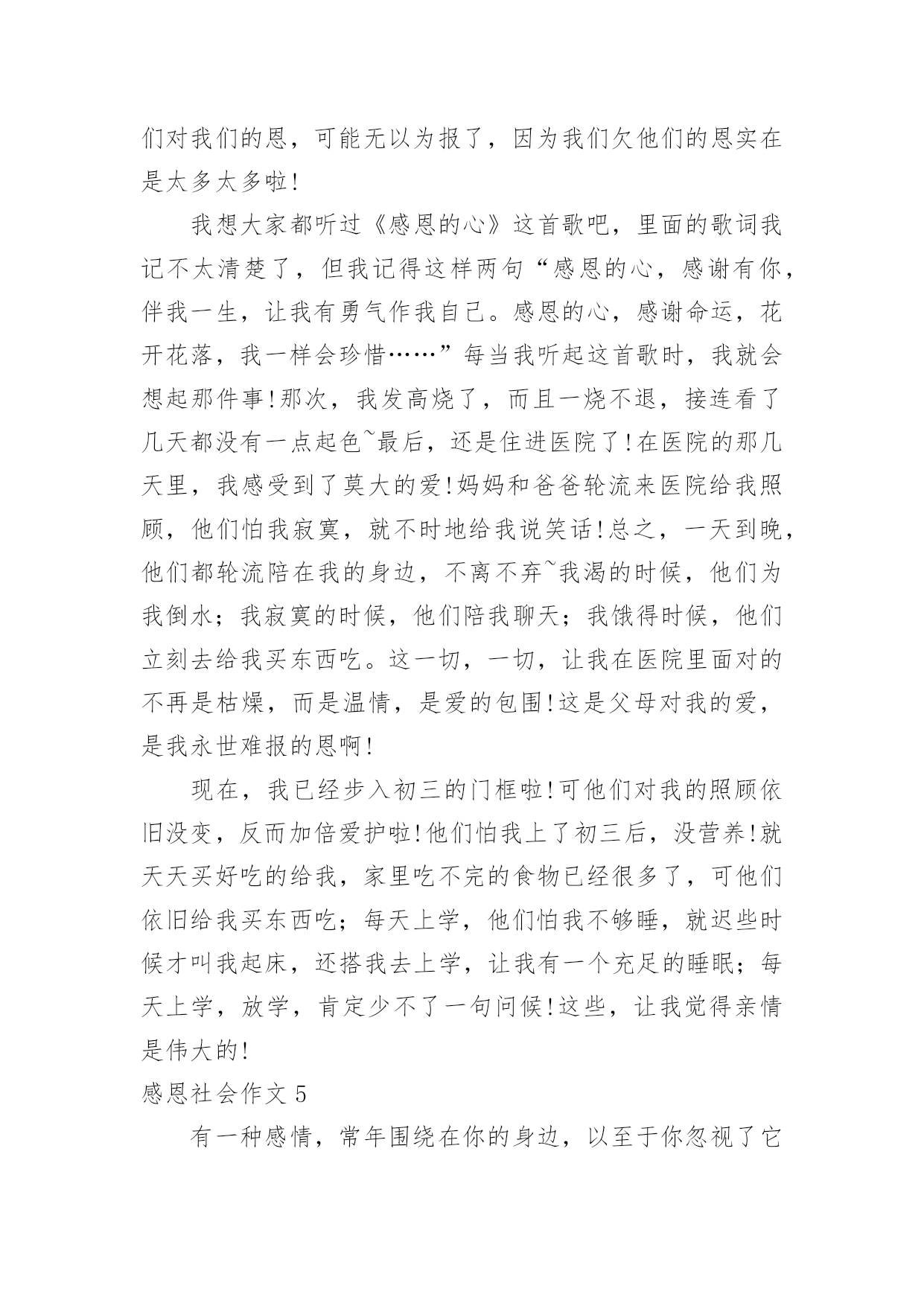 们对我们的恩，可能无以为报了，因为我们欠他们的恩实在是太多太多啦!

我想大家都听过《感恩的心》这首歌吧，里面的歌词我记不太清楚了，但我记得这样两句“感恩的心，感谢有你，伴我一生，让我有勇气作我自己。感恩的心，感谢命运，花开花落，我一样会珍惜……”每当我听起这首歌时，我就会想起那件事!那次，我发高烧了，而且一烧不退，接连看了几天都没有一点起色~最后，还是住进医院了!在医院的那几天里，我感受到了莫大的爱!妈妈和爸爸轮流来医院给我照顾，他们怕我寂寞，就不时地给我说笑话!总之，一天到晚，他们都轮流陪在我的身边，不离不弃~我渴的时候，他们为我倒水；我寂寞的时候，他们陪我聊天；我饿得时候，他们立刻去给我买东西吃。这一切，一切，让我在医院里面对的不再是枯燥，而是温情，是爱的包围!这是父母对我的爱，是我永世难报的恩啊!

现在，我已经步入初三的门框啦!可他们对我的照顾依旧没变，反而加倍爱护啦!他们怕我上了初三后，没营养!就天天买好吃的给我，家里吃不完的食物已经很多了，可他们依旧给我买东西吃；每天上学，他们怕我不够睡，就迟些时候才叫我起床，还搭我去上学，让我有一个充足的睡眠；每天上学，放学，肯定少不了一句问候!这些，让我觉得亲情是伟大的!

感恩社会作文 5

有一种感情，常年围绕在你的身边，以至于你忽视了它